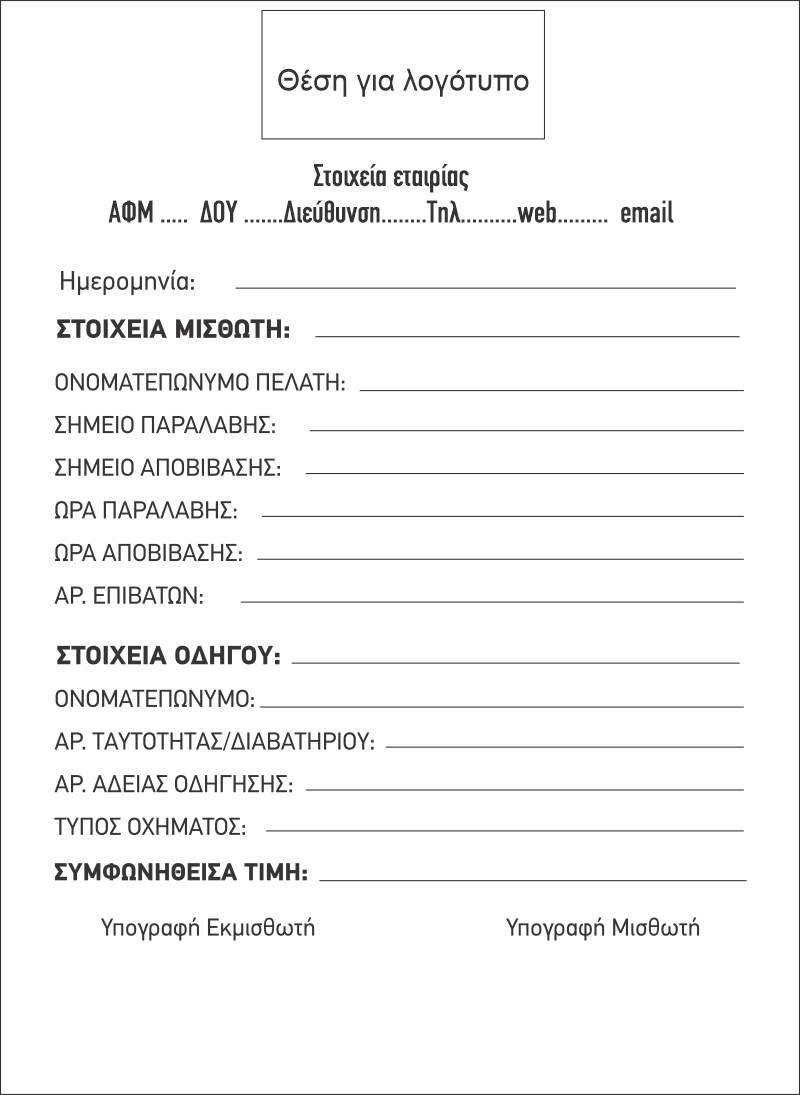 Θέση για λογότυπο

Στοιχεία εταιρίας
ΑΦΜ ..... ΔΟΥ .......Διεύθυνση........Τηλ..........web......... email

Ημερομηνία:

ΣΤΟΙΧΕΙΑ ΜΙΣΘΩΤΗ:

ΟΝΟΜΑΤΕΠΩΝΥΜΟ ΠΕΛΑΤΗ:

ΣΗΜΕΙΟ ΠΑΡΑΛΑΒΗΣ:

ΣΗΜΕΙΟ ΑΠΟΒΙΒΑΣΗΣ:

ΩΡΑ ΠΑΡΑΛΑΒΗΣ:

ΩΡΑ ΑΠΟΒΙΒΑΣΗΣ:

ΑΡ. ΕΠΙΒΑΤΩΝ:

ΣΤΟΙΧΕΙΑ ΟΔΗΓΟΥ:

ΟΝΟΜΑΤΕΠΩΝΥΜΟ:

ΑΡ. ΤΑΥΤΟΤΗΤΑΣ/ΔΙΑΒΑΤΗΡΙΟΥ:

ΑΡ. ΑΔΕΙΑΣ ΟΔΗΓΗΣΗΣ:

ΤΥΠΟΣ ΟΧΗΜΑΤΟΣ:

ΣΥΜΦΩΝΗΘΕΙΣΑ ΤΙΜΗ:

Υπογραφή Εκμισθωτή

Υπογραφή Μισθωτή